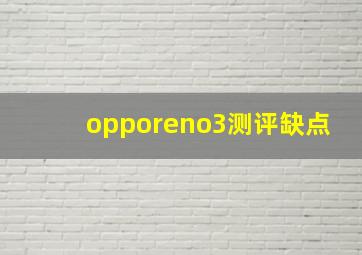 opporeno3测评缺点